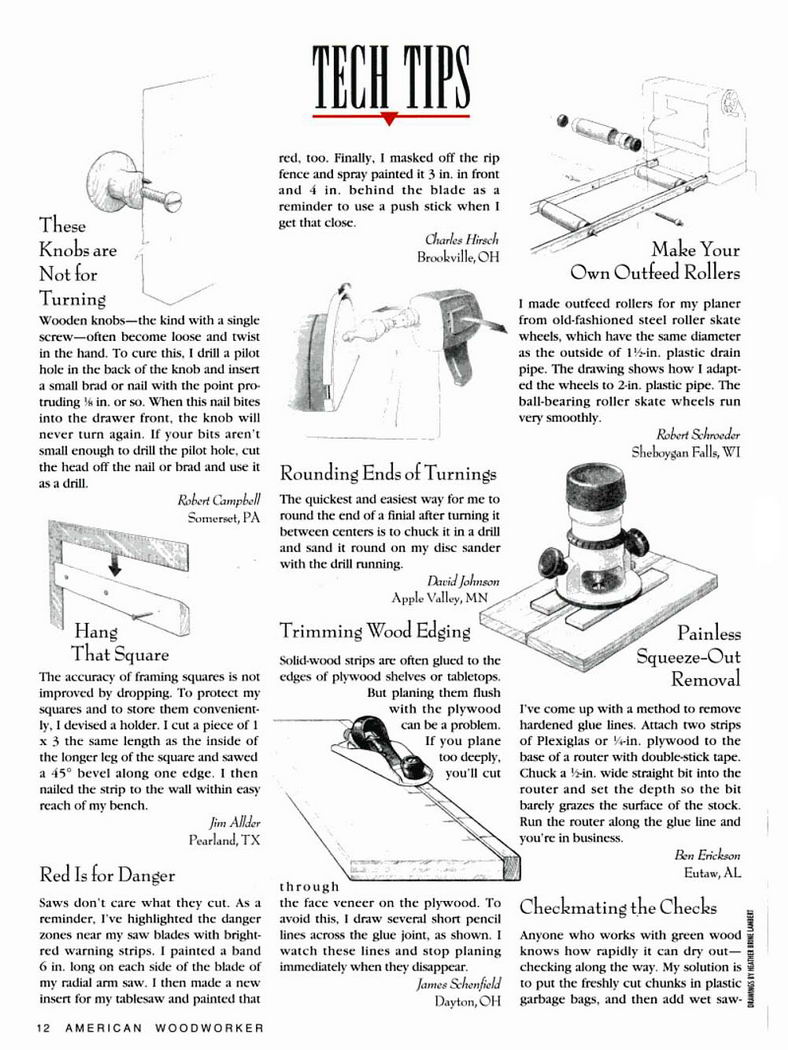 TECH TIPS

These Knobs are Not for Turning

Wooden knobs—the kind with a single screw—often become loose and twist in the hand. To cure this, I drill a pilot hole in the back of the knob and insert a small brad or nail with the point protruding ⅛ in. or so. When this nail bites into the drawer front, the knob will never turn again. If your bits aren't small enough to drill the pilot hole, cut the head off the nail or brad and use it as a drill.

Robert Campbell
Somerset, PA

Hang That Square

The accuracy of framing squares is not improved by dropping. To protect my squares and to store them conveniently, I devised a holder. I cut a piece of 1 x 3 the same length as the inside of the longer leg of the square and sawed a 45° bevel along one edge. I then nailed the strip to the wall within easy reach of my bench.

Jim Allder
Pearland, TX

Red Is for Danger

Saws don't care what they cut. As a reminder, I've highlighted the danger zones near my saw blades with bright-red warning strips. I painted a band 6 in. long on each side of the blade of my radial arm saw. I then made a new insert for my tablesaw and painted that red, too. Finally, I masked off the rip fence and spray painted it 3 in. in front and 4 in. behind the blade as a reminder to use a push stick when I get that close.

Charles Hirsch
Brookville, OH

Rounding Ends of Turnings

The quickest and easiest way for me to round the end of a finial after turning it between centers is to chuck it in a drill and sand it round on my disc sander with the drill running.

David Johnson
Apple Valley, MN

Trimming Wood Edging

Solid-wood strips are often glued to the edges of plywood shelves or tabletops. But planing them flush with the plywood can be a problem. If you plane too deeply, you'll cut through the face veneer on the plywood. To avoid this, I draw several short pencil lines across the glue joint, as shown. I watch these lines and stop planing immediately when they disappear.

James Schenfield
Dayton, OH

Make Your Own Outfeed Rollers

I made outfeed rollers for my planer from old-fashioned steel roller skate wheels, which have the same diameter as the outside of 1½-in. plastic drain pipe. The drawing shows how I adapted the wheels to 2-in. plastic pipe. The ball-bearing roller skate wheels run very smoothly.

Robert Schroeder
Sheboygan Falls, WI

Painless Squeeze-Out Removal

I've come up with a method to remove hardened glue lines. Attach two strips of Plexiglas or ¼-in. plywood to the base of a router with double-stick tape. Chuck a ½-in. wide straight bit into the router and set the depth so the bit barely grazes the surface of the stock. Run the router along the glue line and you're in business.

Ben Erickson
Eutaw, AL

Checkmating the Checks

Anyone who works with green wood knows how rapidly it can dry out—checking along the way. My solution is to put the freshly cut chunks in plastic garbage bags, and then add wet saw-

DRAWINGS BY HEATHER BRINE LAMBERT

12 AMERICAN WOODWORKER